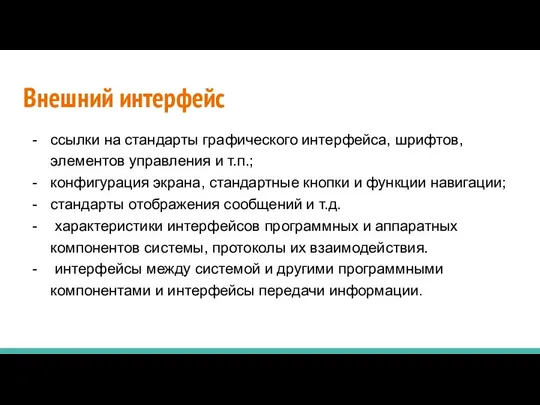 Внешний интерфейс

- ссылки на стандарты графического интерфейса, шрифтов, элементов управления и т.п.;
- конфигурация экрана, стандартные кнопки и функции навигации;
- стандарты отображения сообщений и т.д.
- характеристики интерфейсов программных и аппаратных компонентов системы, протоколы их взаимодействия.
- интерфейсы между системой и другими программными компонентами и интерфейсы передачи информации.